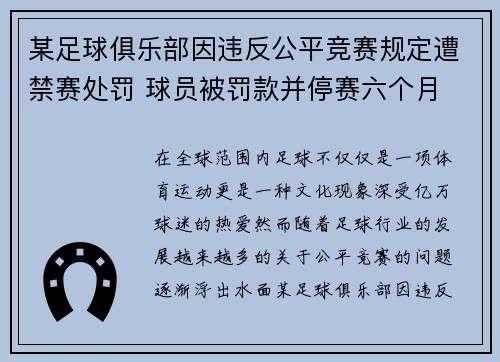 某足球俱乐部因违反公平竞赛规定遭禁赛处罚 球员被罚款并停赛六个月

在全球范围内足球不仅仅是一项体育运动更是一种文化现象深受亿万球迷的热爱然而随着足球行业的发展越来越多的关于公平竞赛的问题逐渐浮出水面某足球俱乐部因违反